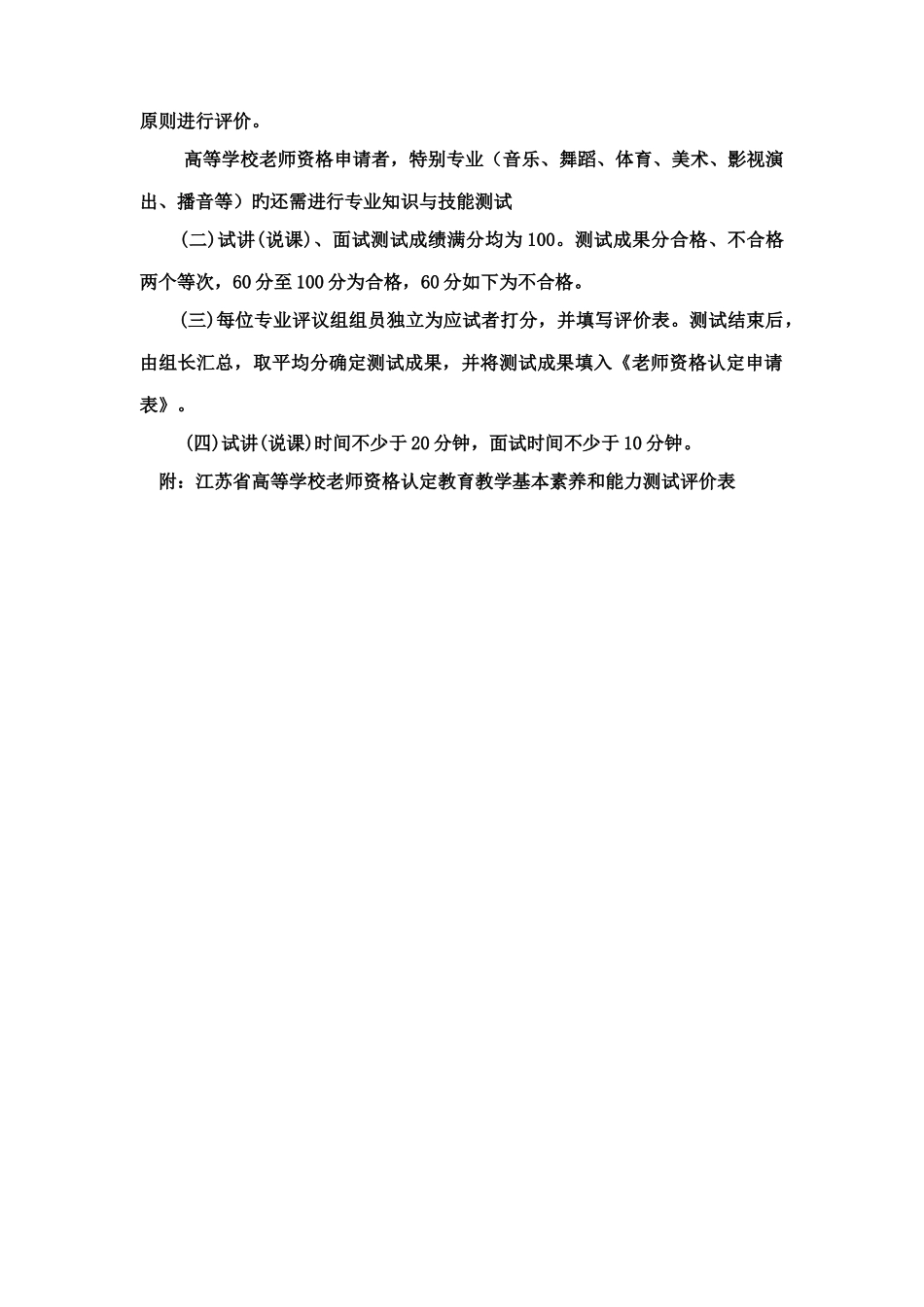 原则进行评价。

高等学校老师资格申请者，特别专业（音乐、舞蹈、体育、美术、影视演出、播音等）旳还需进行专业知识与技能测试

(二)试讲(说课)、面试测试成绩满分均为100。测试成果分合格、不合格两个等次，60分至100分为合格，60分如下为不合格。

(三)每位专业评议组组员独立为应试者打分，并填写评价表。测试结束后，由组长汇总，取平均分确定测试成果，并将测试成果填入《老师资格认定申请表》。

(四)试讲(说课)时间不少于20分钟，面试时间不少于10分钟。

附：江苏省高等学校老师资格认定教育教学基本素养和能力测试评价表